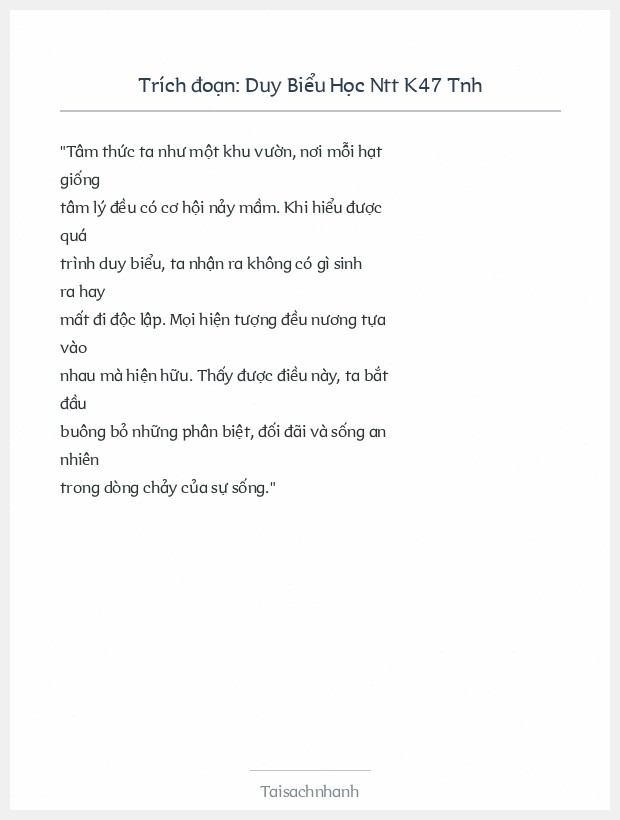 Trích đoạn: Duy Biểu Học Ntt K47 Tnh

"Tâm thức ta như một khu vườn, nơi mỗi hạt giống tâm lý đều có cơ hội nảy mầm. Khi hiểu được quá trình duy biểu, ta nhận ra không có gì sinh ra hay mất đi độc lập. Mọi hiện tượng đều nương tựa vào nhau mà hiện hữu. Thấy được điều này, ta bắt đầu buông bỏ những phân biệt, đối đãi và sống an nhiên trong dòng chảy của sự sống."

Taisachnhanh